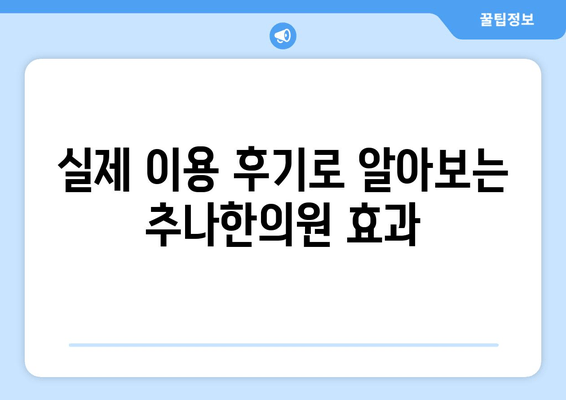 꿀팁정보

실제 이용 후기로 알아보는 추나한의원 효과